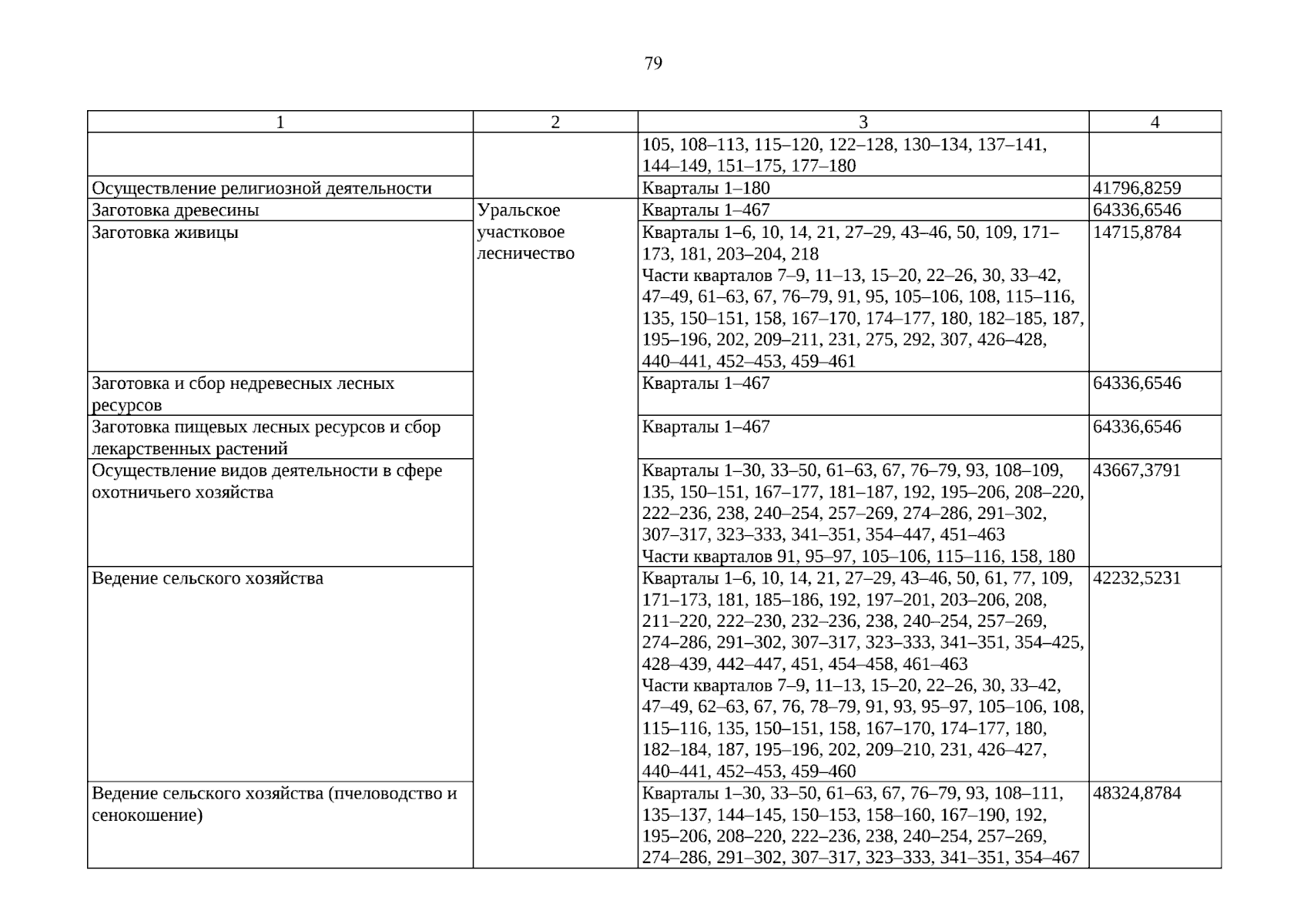 79

| 1 | 2 | 3 | 4 |
|---|---|---|---|
| | | 105, 108–113, 115–120, 122–128, 130–134, 137–141, 144–149, 151–175, 177–180 | |
| Осуществление религиозной деятельности | | Кварталы 1–180 | 41796,8259 |
| Заготовка древесины | Уральское участковое лесничество | Кварталы 1–467 | 64336,6546 |
| Заготовка живицы | | Кварталы 1–6, 10, 14, 21, 27–29, 43–46, 50, 109, 171–173, 181, 203–204, 218 Части кварталов 7–9, 11–13, 15–20, 22–26, 30, 33–42, 47–49, 61–63, 67, 76–79, 91, 95, 105–106, 108, 115–116, 135, 150–151, 158, 167–170, 174–177, 180, 182–185, 187, 195–196, 202, 209–211, 231, 275, 292, 307, 426–428, 440–441, 452–453, 459–461 | 14715,8784 |
| Заготовка и сбор недревесных лесных ресурсов | | Кварталы 1–467 | 64336,6546 |
| Заготовка пищевых лесных ресурсов и сбор лекарственных растений | | Кварталы 1–467 | 64336,6546 |
| Осуществление видов деятельности в сфере охотничьего хозяйства | | Кварталы 1–30, 33–50, 61–63, 67, 76–79, 93, 108–109, 135, 150–151, 167–177, 181–187, 192, 195–206, 208–220, 222–236, 238, 240–254, 257–269, 274–286, 291–302, 307–317, 323–333, 341–351, 354–447, 451–463 Части кварталов 91, 95–97, 105–106, 115–116, 158, 180 | 43667,3791 |
| Ведение сельского хозяйства | | Кварталы 1–6, 10, 14, 21, 27–29, 43–46, 50, 61, 77, 109, 171–173, 181, 185–186, 192, 197–201, 203–206, 208, 211–220, 222–230, 232–236, 238, 240–254, 257–269, 274–286, 291–302, 307–317, 323–333, 341–351, 354–425, 428–439, 442–447, 451, 454–458, 461–463 Части кварталов 7–9, 11–13, 15–20, 22–26, 30, 33–42, 47–49, 62–63, 67, 76, 78–79, 91, 93, 95–97, 105–106, 108, 115–116, 135, 150–151, 158, 167–170, 174–177, 180, 182–184, 187, 195–196, 202, 209–210, 231, 426–427, 440–441, 452–453, 459–460 | 42232,5231 |
| Ведение сельского хозяйства (пчеловодство и сенокошение) | | Кварталы 1–30, 33–50, 61–63, 67, 76–79, 93, 108–111, 135–137, 144–145, 150–153, 158–160, 167–190, 192, 195–206, 208–220, 222–236, 238, 240–254, 257–269, 274–286, 291–302, 307–317, 323–333, 341–351, 354–467 | 48324,8784 |